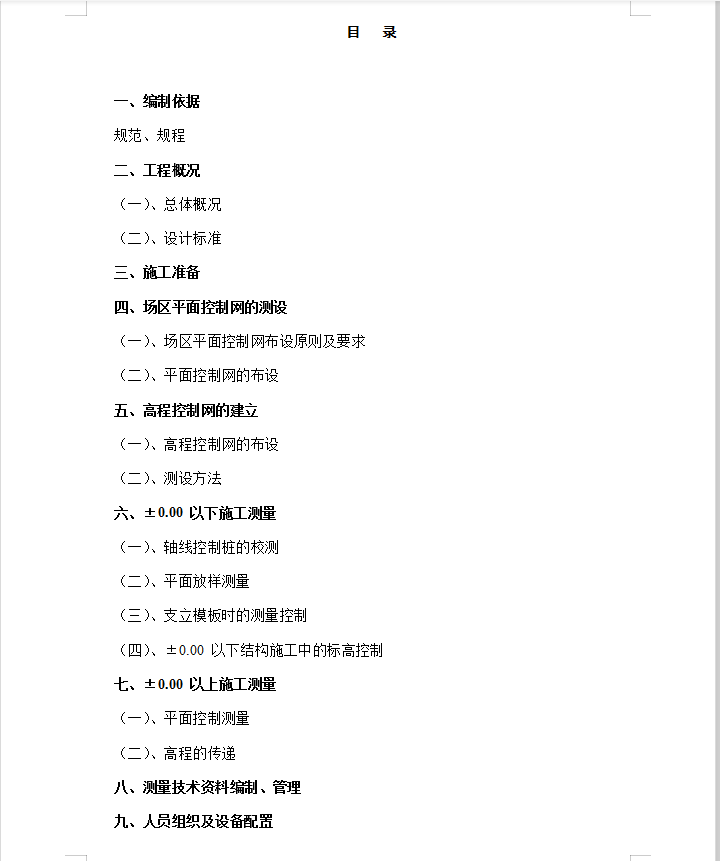 目　录

一、编制依据

规范、规程

二、工程概况

（一）、总体概况

（二）、设计标准

三、施工准备

四、场区平面控制网的测设

（一）、场区平面控制网布设原则及要求

（二）、平面控制网的布设

五、高程控制网的建立

（一）、高程控制网的布设

（二）、测设方法

六、±0.00 以下施工测量

（一）、轴线控制桩的校测

（二）、平面放样测量

（三）、支立模板时的测量控制

（四）、±0.00 以下结构施工中的标高控制

七、±0.00 以上施工测量

（一）、平面控制测量

（二）、高程的传递

八、测量技术资料编制、管理

九、人员组织及设备配置